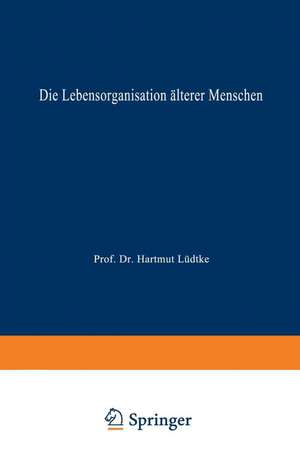 Die Lebensorganisation älterer Menschen

Prof. Dr. Hartmut Lüdtke

Springer